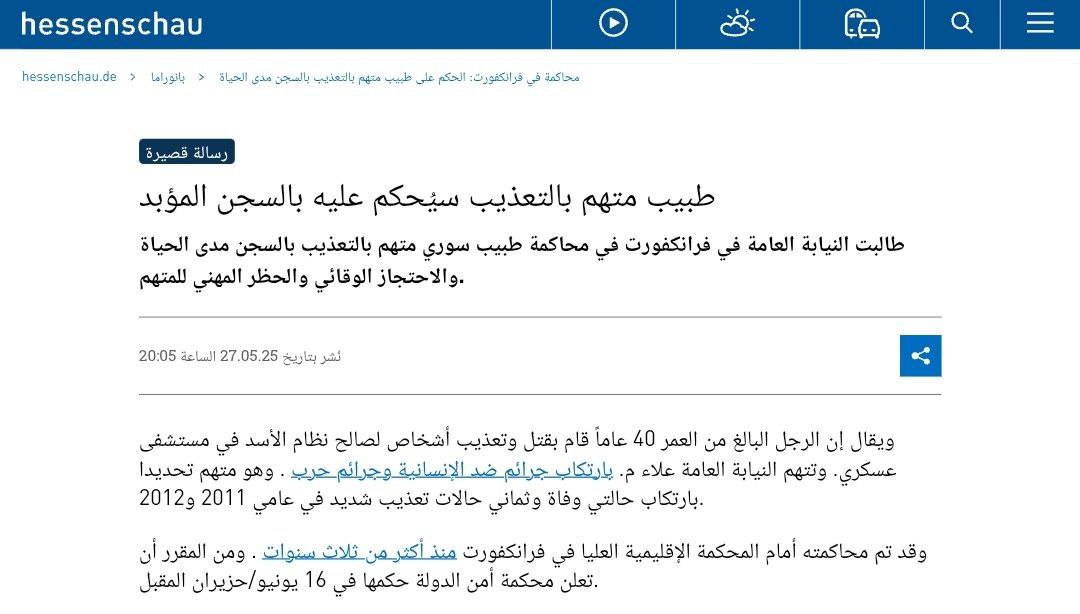 hessenschau

hessenschau.de > بانوراما > محاكمة في فرانكفورت: الحكم على طبيب متهم بالتعذيب بالسجن مدى الحياة

رسالة قصيرة

طبيب متهم بالتعذيب سيُحكم عليه بالسجن المؤبد

طالبت النيابة العامة في فرانكفورت في محاكمة طبيب سوري متهم بالتعذيب بالسجن مدى الحياة والاحتجاز الوقائي والحظر المهني للمتهم.

نُشر بتاريخ 27.05.25 الساعة 20:05

ويقال إن الرجل البالغ من العمر 40 عاماً قام بقتل وتعذيب أشخاص لصالح نظام الأسد في مستشفى عسكري. وتتهم النيابة العامة علاء م. بارتكاب جرائم ضد الإنسانية وجرائم حرب . وهو متهم تحديدا بارتكاب حالتي وفاة وثماني حالات تعذيب شديد في عامي 2011 و2012.

وقد تم محاكمته أمام المحكمة الإقليمية العليا في فرانكفورت منذ أكثر من ثلاث سنوات . ومن المقرر أن تعلن محكمة أمن الدولة حكمها في 16 يونيو/حزيران المقبل.